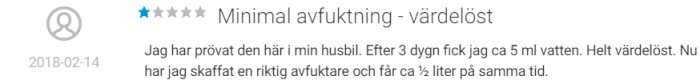 ★★★★★ Minimal avfuktning - värdelöst

2018-02-14

Jag har prövat den här i min husbil. Efter 3 dygn fick jag ca 5 ml vatten. Helt värdelöst. Nu har jag skaffat en riktig avfuktare och får ca ½ liter på samma tid.